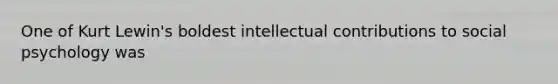 One of Kurt Lewin's boldest intellectual contributions to social psychology was